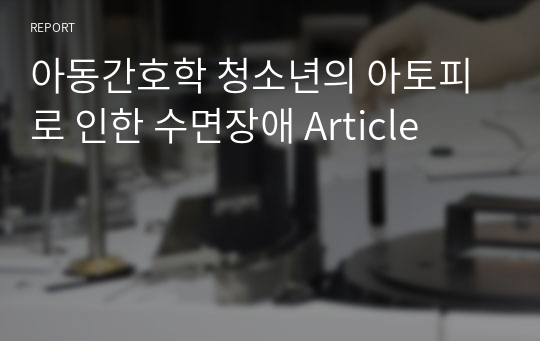 REPORT

아동간호학 청소년의 아토피로 인한 수면장애 Article